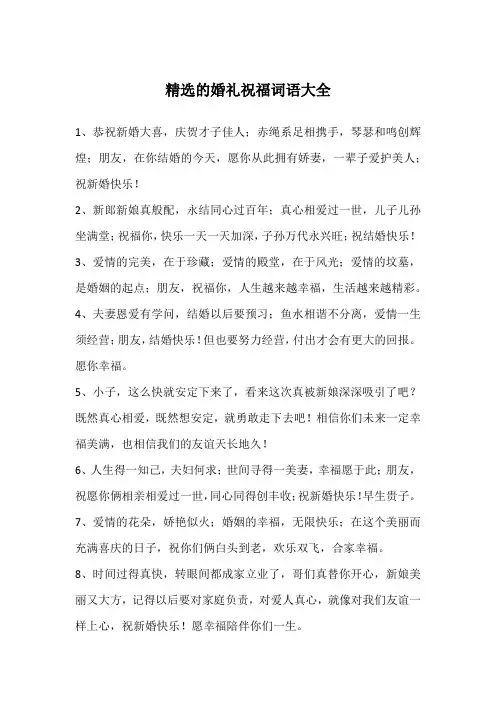 精选的婚礼祝福词语大全

1、恭祝新婚大喜，庆贺才子佳人；赤绳系足相携手，琴瑟和鸣创辉煌；朋友，在你结婚的今天，愿你从此拥有娇妻，一辈子爱护美人；祝新婚快乐！

2、新郎新娘真般配，永结同心过百年；真心相爱过一世，儿子儿孙坐满堂；祝福你，快乐一天一天加深，子孙万代永兴旺；祝结婚快乐！

3、爱情的完美，在于珍藏；爱情的殿堂，在于风光；爱情的坟墓，是婚姻的起点；朋友，祝福你，人生越来越幸福，生活越来越精彩。

4、夫妻恩爱有学问，结婚以后要预习；鱼水相谐不分离，爱情一生须经营；朋友，结婚快乐！但也要努力经营，付出才会有更大的回报。愿你幸福。

5、小子，这么快就安定下来了，看来这次真被新娘深深吸引了吧？既然真心相爱，既然想安定，就勇敢走下去吧！相信你们未来一定幸福美满，也相信我们的友谊天长地久！

6、人生得一知己，夫妇何求；世间寻得一美妻，幸福愿于此；朋友，祝愿你俩相亲相爱过一世，同心同得创丰收；祝新婚快乐！早生贵子。

7、爱情的花朵，娇艳似火；婚姻的幸福，无限快乐；在这个美丽而充满喜庆的日子，祝你们俩白头到老，欢乐双飞，合家幸福。

8、时间过得真快，转眼间都成家立业了，哥们真替你开心，新娘美丽又大方，记得以后要对家庭负责，对爱人真心，就像对我们友谊一样上心，祝新婚快乐！愿幸福陪伴你们一生。